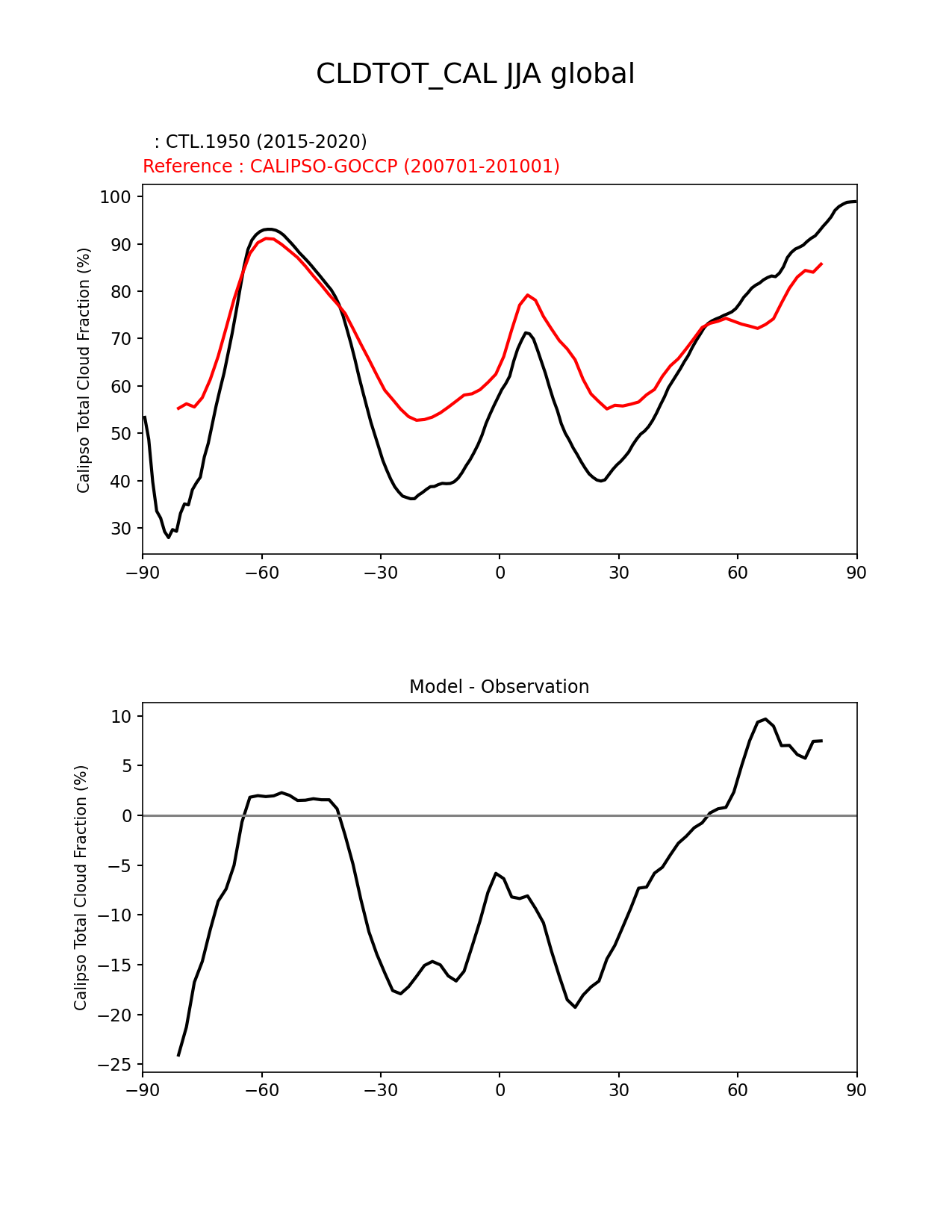 CLDTOT_CAL JJA global

: CTL.1950 (2015-2020)
Reference : CALIPSO-GOCCP (200701-201001)

Calipso Total Cloud Fraction (%)

100
90
80
70
60
50
40
30

−90 −60 −30 0 30 60 90

Model - Observation

Calipso Total Cloud Fraction (%)

10
5
0
−5
−10
−15
−20
−25

−90 −60 −30 0 30 60 90